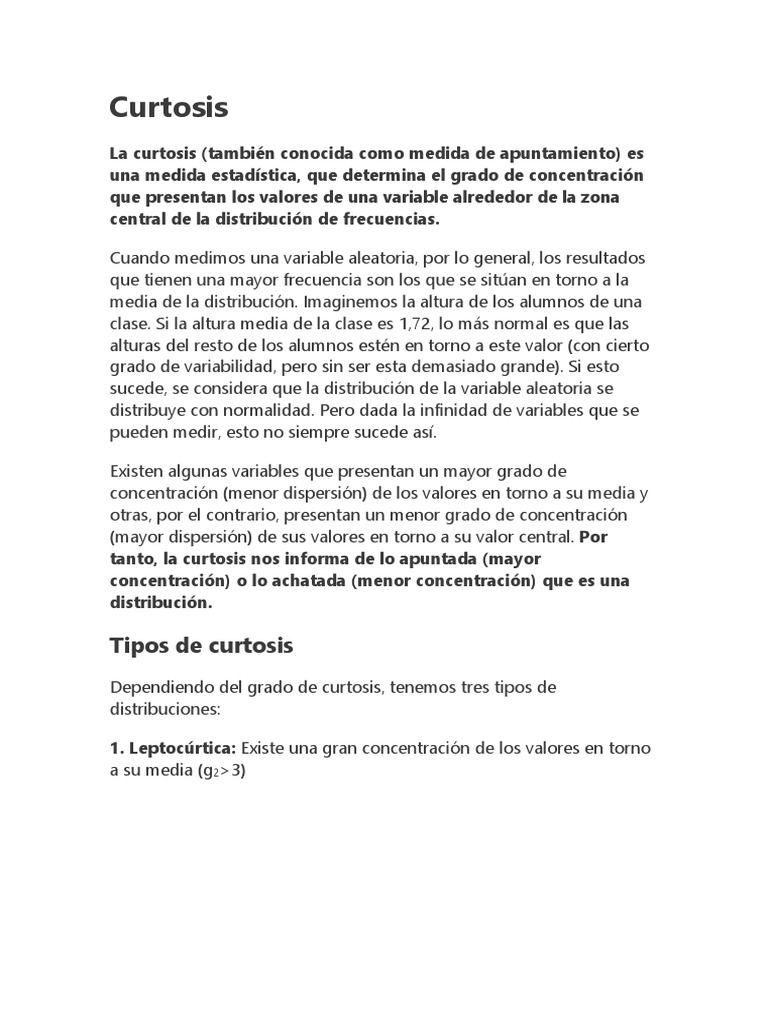 Curtosis

La curtosis (también conocida como medida de apuntamiento) es una medida estadística, que determina el grado de concentración que presentan los valores de una variable alrededor de la zona central de la distribución de frecuencias.

Cuando medimos una variable aleatoria, por lo general, los resultados que tienen una mayor frecuencia son los que se sitúan en torno a la media de la distribución. Imaginemos la altura de los alumnos de una clase. Si la altura media de la clase es 1,72, lo más normal es que las alturas del resto de los alumnos estén en torno a este valor (con cierto grado de variabilidad, pero sin ser esta demasiado grande). Si esto sucede, se considera que la distribución de la variable aleatoria se distribuye con normalidad. Pero dada la infinidad de variables que se pueden medir, esto no siempre sucede así.

Existen algunas variables que presentan un mayor grado de concentración (menor dispersión) de los valores en torno a su media y otras, por el contrario, presentan un menor grado de concentración (mayor dispersión) de sus valores en torno a su valor central. Por tanto, la curtosis nos informa de lo apuntada (mayor concentración) o lo achatada (menor concentración) que es una distribución.

Tipos de curtosis

Dependiendo del grado de curtosis, tenemos tres tipos de distribuciones:

1. Leptocúrtica: Existe una gran concentración de los valores en torno a su media ($g_2>3$)